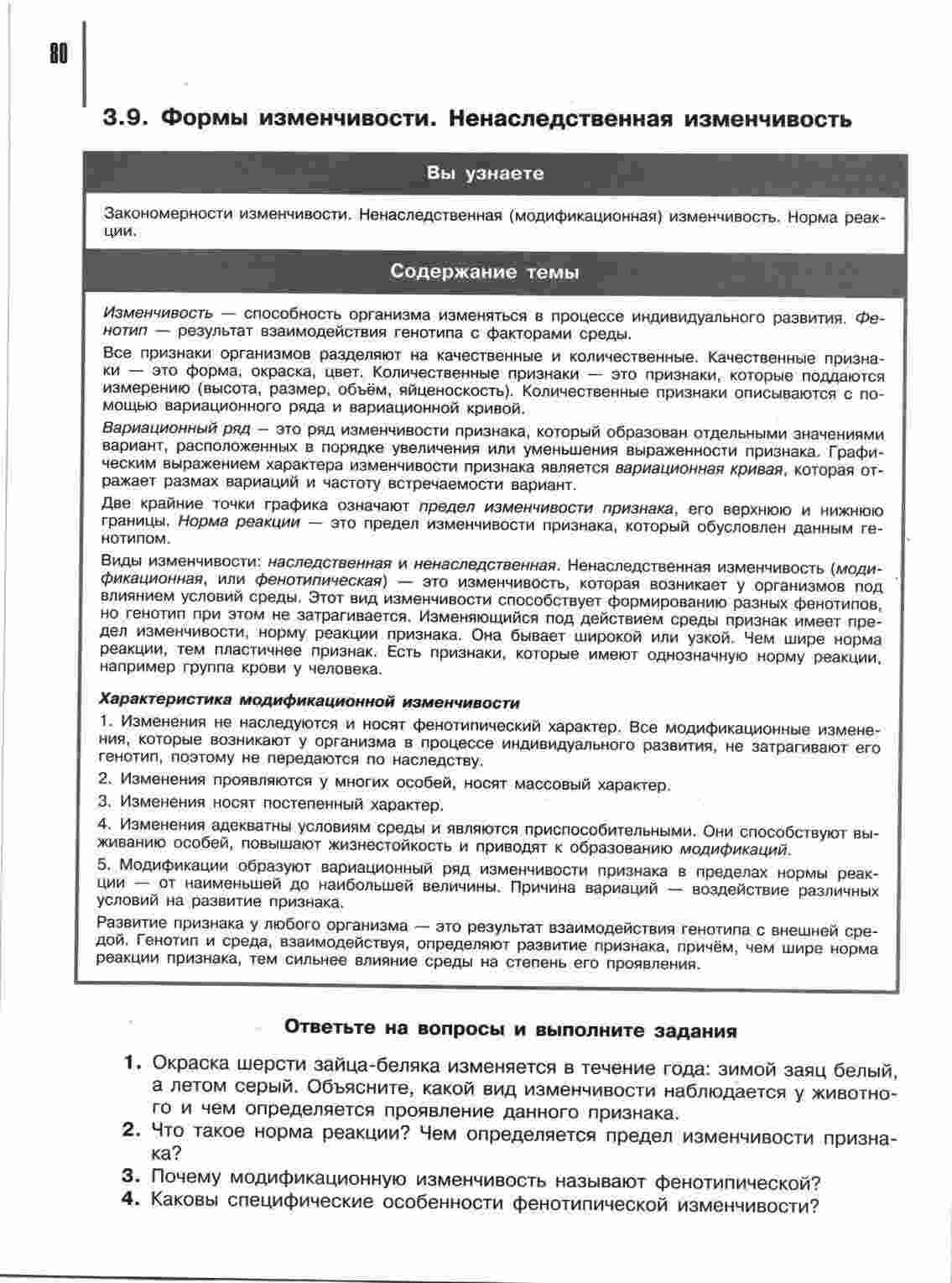 80

3.9. Формы изменчивости. Ненаследственная изменчивость

Вы узнаете

Закономерности изменчивости. Ненаследственная (модификационная) изменчивость. Норма реакции.

Содержание темы

Изменчивость — способность организма изменяться в процессе индивидуального развития. Фенотип — результат взаимодействия генотипа с факторами среды.

Все признаки организмов разделяют на качественные и количественные. Качественные признаки — это форма, окраска, цвет. Количественные признаки — это признаки, которые поддаются измерению (высота, размер, объём, яйценоскость). Количественные признаки описываются с помощью вариационного ряда и вариационной кривой.

Вариационный ряд — это ряд изменчивости признака, который образован отдельными значениями вариант, расположенных в порядке увеличения или уменьшения выраженности признака. Графическим выражением характера изменчивости признака является вариационная кривая, которая отражает размах вариаций и частоту встречаемости вариант.

Две крайние точки графика означают предел изменчивости признака, его верхнюю и нижнюю границы. Норма реакции — это предел изменчивости признака, который обусловлен данным генотипом.

Виды изменчивости: наследственная и ненаследственная. Ненаследственная изменчивость (модификационная, или фенотипическая) — это изменчивость, которая возникает у организмов под влиянием условий среды. Этот вид изменчивости способствует формированию разных фенотипов, но генотип при этом не затрагивается. Изменяющийся под действием среды признак имеет предел изменчивости, норму реакции признака. Она бывает широкой или узкой. Чем шире норма реакции, тем пластичнее признак. Есть признаки, которые имеют однозначную норму реакции, например группа крови у человека.

Характеристика модификационной изменчивости

1. Изменения не наследуются и носят фенотипический характер. Все модификационные изменения, которые возникают у организма в процессе индивидуального развития, не затрагивают его генотип, поэтому не передаются по наследству.

2. Изменения проявляются у многих особей, носят массовый характер.

3. Изменения носят постепенный характер.

4. Изменения адекватны условиям среды и являются приспособительными. Они способствуют выживанию особей, повышают жизнестойкость и приводят к образованию модификаций.

5. Модификации образуют вариационный ряд изменчивости признака в пределах нормы реакции — от наименьшей до наибольшей величины. Причина вариаций — воздействие различных условий на развитие признака.

Развитие признака у любого организма — это результат взаимодействия генотипа с внешней средой. Генотип и среда, взаимодействуя, определяют развитие признака, причём, чем шире норма реакции признака, тем сильнее влияние среды на степень его проявления.

Ответьте на вопросы и выполните задания

1. Окраска шерсти зайца-беляка изменяется в течение года: зимой заяц белый, а летом серый. Объясните, какой вид изменчивости наблюдается у животного и чем определяется проявление данного признака.

2. Что такое норма реакции? Чем определяется предел изменчивости признака?

3. Почему модификационную изменчивость называют фенотипической?

4. Каковы специфические особенности фенотипической изменчивости?